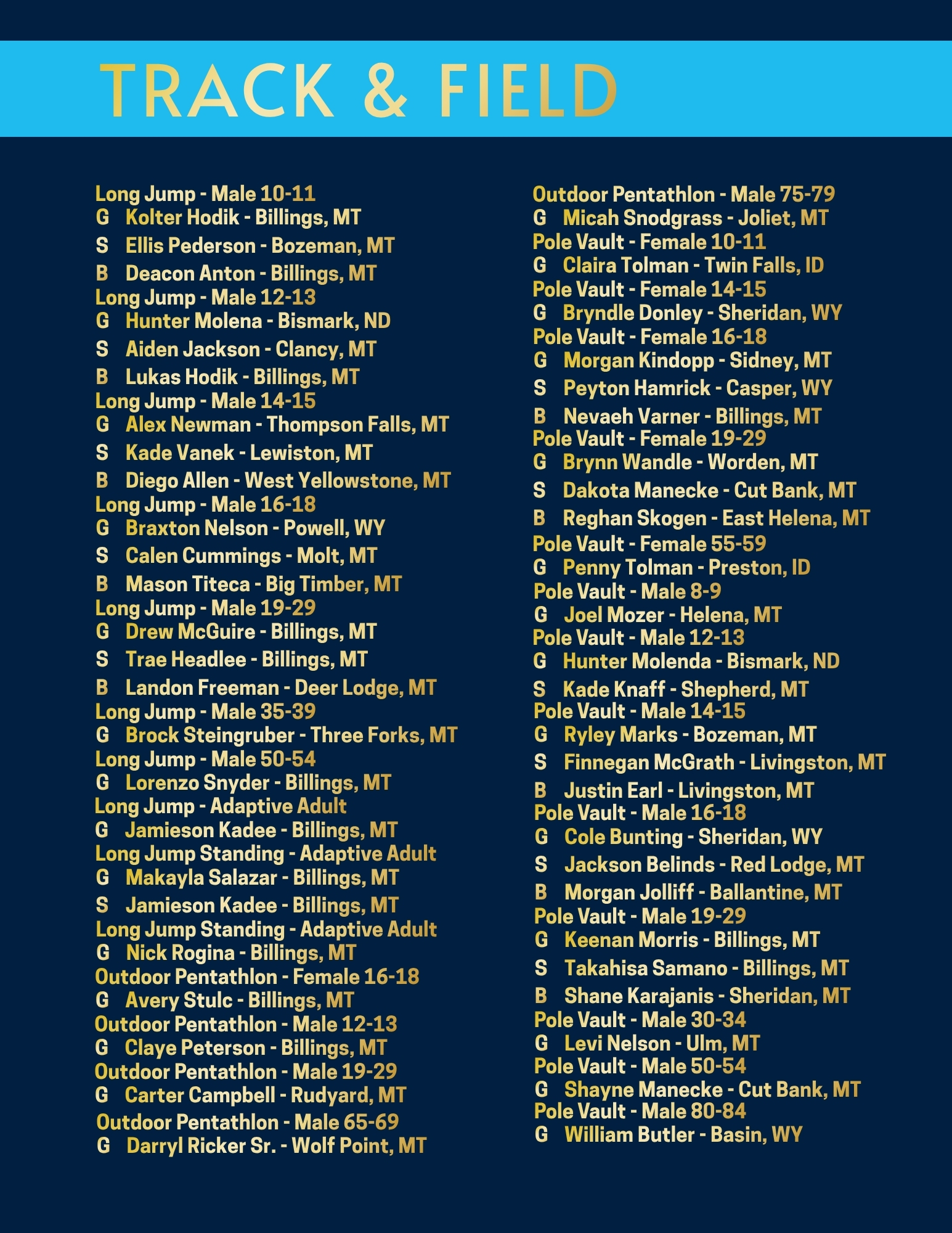 TRACK & FIELD

Long Jump - Male 10-11
G Kolter Hodik - Billings, MT
S Ellis Pederson - Bozeman, MT
B Deacon Anton - Billings, MT
Long Jump - Male 12-13
G Hunter Molena - Bismark, ND
S Aiden Jackson - Clancy, MT
B Lukas Hodik - Billings, MT
Long Jump - Male 14-15
G Alex Newman - Thompson Falls, MT
S Kade Vanek - Lewiston, MT
B Diego Allen - West Yellowstone, MT
Long Jump - Male 16-18
G Braxton Nelson - Powell, WY
S Calen Cummings - Molt, MT
B Mason Titeca - Big Timber, MT
Long Jump - Male 19-29
G Drew McGuire - Billings, MT
S Trae Headlee - Billings, MT
B Landon Freeman - Deer Lodge, MT
Long Jump - Male 35-39
G Brock Steingruber - Three Forks, MT
Long Jump - Male 50-54
G Lorenzo Snyder - Billings, MT
Long Jump - Adaptive Adult
G Jamieson Kadee - Billings, MT
Long Jump Standing - Adaptive Adult
G Makayla Salazar - Billings, MT
S Jamieson Kadee - Billings, MT
Long Jump Standing - Adaptive Adult
G Nick Rogina - Billings, MT
Outdoor Pentathlon - Female 16-18
G Avery Stulc - Billings, MT
Outdoor Pentathlon - Male 12-13
G Claye Peterson - Billings, MT
Outdoor Pentathlon - Male 19-29
G Carter Campbell - Rudyard, MT
Outdoor Pentathlon - Male 65-69
G Darryl Ricker Sr. - Wolf Point, MT

Outdoor Pentathlon - Male 75-79
G Micah Snodgrass - Joliet, MT
Pole Vault - Female 10-11
G Claira Tolman - Twin Falls, ID
Pole Vault - Female 14-15
G Bryndle Donley - Sheridan, WY
Pole Vault - Female 16-18
G Morgan Kindopp - Sidney, MT
S Peyton Hamrick - Casper, WY
B Nevaeh Varner - Billings, MT
Pole Vault - Female 19-29
G Brynn Wandle - Worden, MT
S Dakota Manecke - Cut Bank, MT
B Reghan Skogen - East Helena, MT
Pole Vault - Female 55-59
G Penny Tolman - Preston, ID
Pole Vault - Male 8-9
G Joel Mozer - Helena, MT
Pole Vault - Male 12-13
G Hunter Molenda - Bismark, ND
S Kade Knaff - Shepherd, MT
Pole Vault - Male 14-15
G Ryley Marks - Bozeman, MT
S Finnegan McGrath - Livingston, MT
B Justin Earl - Livingston, MT
Pole Vault - Male 16-18
G Cole Bunting - Sheridan, WY
S Jackson Belinds - Red Lodge, MT
B Morgan Jolliff - Ballantine, MT
Pole Vault - Male 19-29
G Keenan Morris - Billings, MT
S Takahisa Samano - Billings, MT
B Shane Karajanis - Sheridan, MT
Pole Vault - Male 30-34
G Levi Nelson - Ulm, MT
Pole Vault - Male 50-54
G Shayne Manecke - Cut Bank, MT
Pole Vault - Male 80-84
G William Butler - Basin, WY